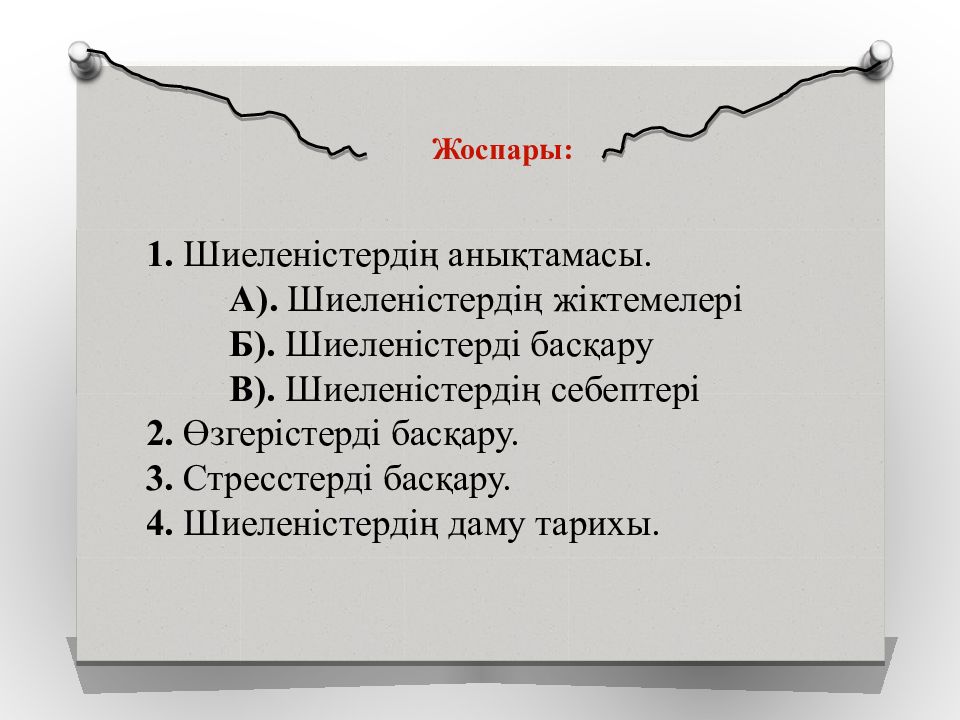 Жоспары:

1. Шиеленістердің анықтамасы.
А). Шиеленістердің жіктемелері
Б). Шиеленістерді басқару
В). Шиеленістердің себептері
2. Өзгерістерді басқару.
3. Стресстерді басқару.
4. Шиеленістердің даму тарихы.